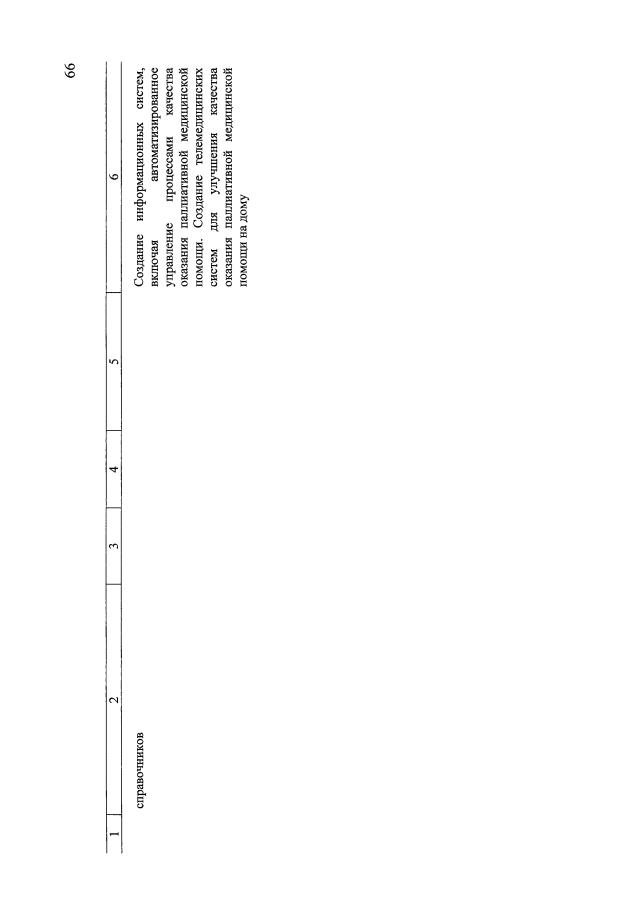 66

| 1 | 2 | 3 | 4 | 5 | 6 |
|---|---|---|---|---|---|
| | справочников | | | | Создание информационных систем, включая автоматизированное управление процессами качества оказания паллиативной медицинской помощи. Создание телемедицинских систем для улучшения качества оказания паллиативной медицинской помощи на дому |